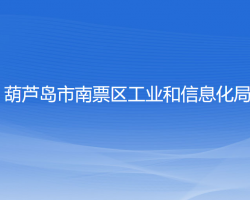 葫芦岛市南票区工业和信息化局